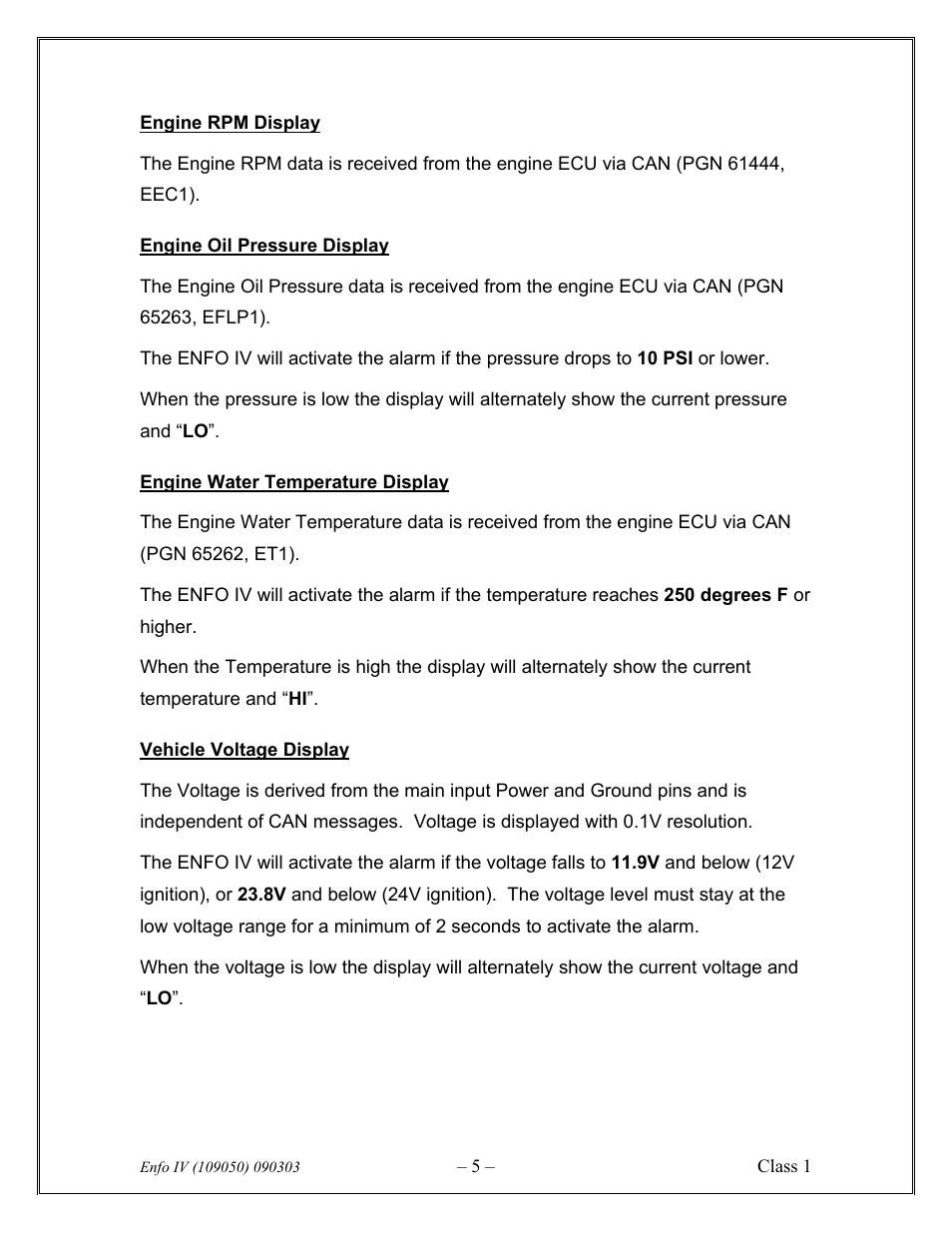 Engine RPM Display

The Engine RPM data is received from the engine ECU via CAN (PGN 61444, EEC1).

Engine Oil Pressure Display

The Engine Oil Pressure data is received from the engine ECU via CAN (PGN 65263, EFLP1).

The ENFO IV will activate the alarm if the pressure drops to 10 PSI or lower.

When the pressure is low the display will alternately show the current pressure and “LO”.

Engine Water Temperature Display

The Engine Water Temperature data is received from the engine ECU via CAN (PGN 65262, ET1).

The ENFO IV will activate the alarm if the temperature reaches 250 degrees F or higher.

When the Temperature is high the display will alternately show the current temperature and “HI”.

Vehicle Voltage Display

The Voltage is derived from the main input Power and Ground pins and is independent of CAN messages. Voltage is displayed with 0.1V resolution.

The ENFO IV will activate the alarm if the voltage falls to 11.9V and below (12V ignition), or 23.8V and below (24V ignition). The voltage level must stay at the low voltage range for a minimum of 2 seconds to activate the alarm.

When the voltage is low the display will alternately show the current voltage and “LO”.

Enfo IV (109050) 090303 – 5 – Class 1